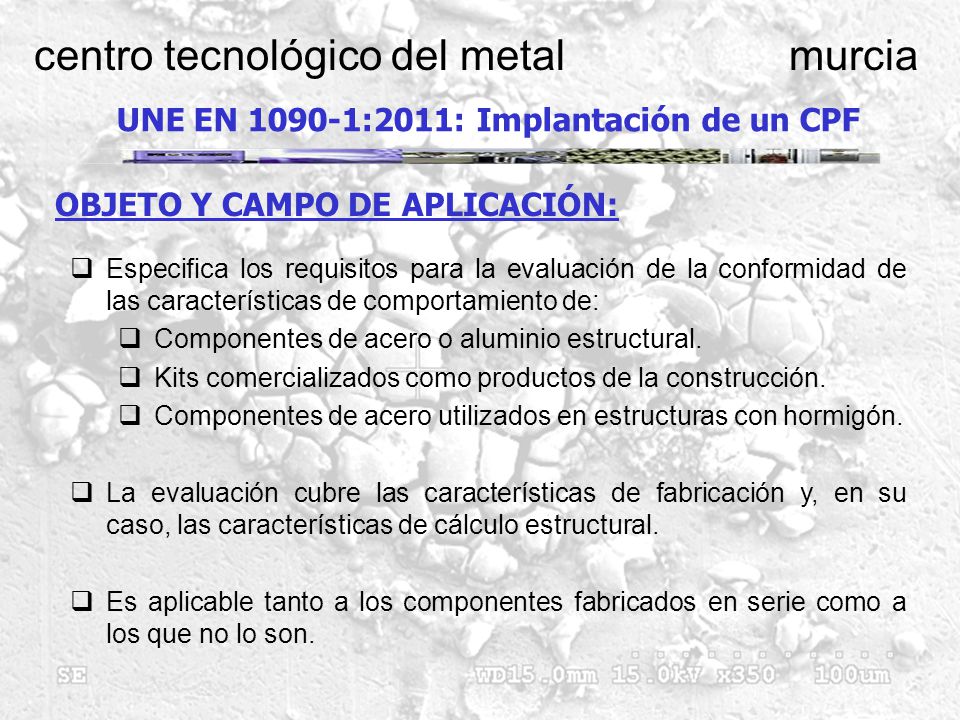 centro tecnológico del metal murcia

UNE EN 1090-1:2011: Implantación de un CPF

OBJETO Y CAMPO DE APLICACIÓN:

❑ Especifica los requisitos para la evaluación de la conformidad de las características de comportamiento de:
❑ Componentes de acero o aluminio estructural.
❑ Kits comercializados como productos de la construcción.
❑ Componentes de acero utilizados en estructuras con hormigón.

❑ La evaluación cubre las características de fabricación y, en su caso, las características de cálculo estructural.

❑ Es aplicable tanto a los componentes fabricados en serie como a los que no lo son.

SE WD15.0mm 15.0kV x350 100um